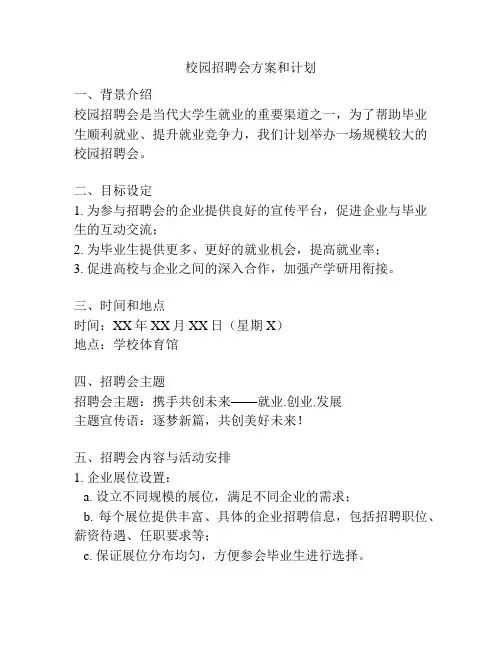 校园招聘会方案和计划

一、背景介绍
校园招聘会是当代大学生就业的重要渠道之一，为了帮助毕业生顺利就业、提升就业竞争力，我们计划举办一场规模较大的校园招聘会。

二、目标设定
1. 为参与招聘会的企业提供良好的宣传平台，促进企业与毕业生的互动交流；
2. 为毕业生提供更多、更好的就业机会，提高就业率；
3. 促进高校与企业之间的深入合作，加强产学研用衔接。

三、时间和地点
时间：XX 年 XX 月 XX 日（星期 X）
地点：学校体育馆

四、招聘会主题
招聘会主题：携手共创未来——就业.创业.发展
主题宣传语：逐梦新篇，共创美好未来！

五、招聘会内容与活动安排
1. 企业展位设置：
a. 设立不同规模的展位，满足不同企业的需求；
b. 每个展位提供丰富、具体的企业招聘信息，包括招聘职位、薪资待遇、任职要求等；
c. 保证展位分布均匀，方便参会毕业生进行选择。